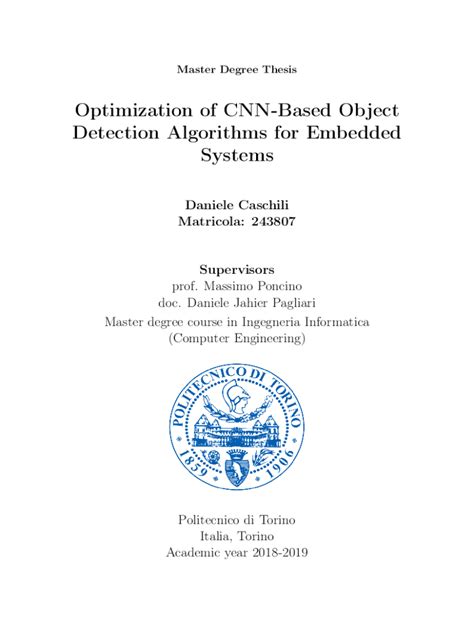 Master Degree Thesis

Optimization of CNN-Based Object Detection Algorithms for Embedded Systems

Daniele Caschili
Matricola: 243807

Supervisors
prof. Massimo Poncino
doc. Daniele Jahier Pagliari
Master degree course in Ingegneria Informatica (Computer Engineering)

POLITECNICO DI TORINO
1859 1906

Politecnico di Torino
Italia, Torino
Academic year 2018-2019